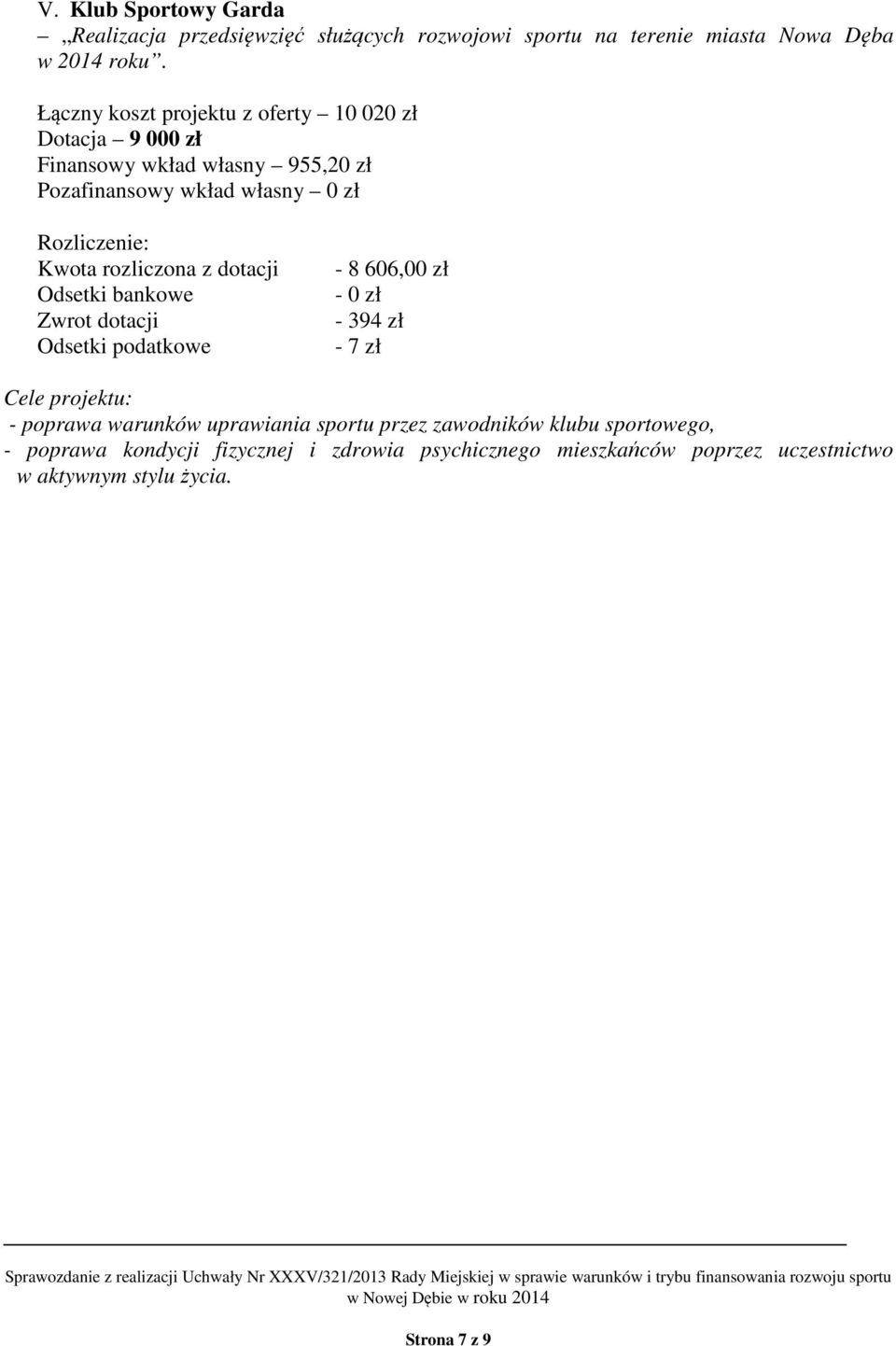 V. Klub Sportowy Garda
– „Realizacja przedsięwzięć służących rozwojowi sportu na terenie miasta Nowa Dęba w 2014 roku”.

Łączny koszt projektu z oferty – 10 020 zł
Dotacja – 9 000 zł
Finansowy wkład własny – 955,20 zł
Pozafinansowy wkład własny – 0 zł

Rozliczenie:
Kwota rozliczona z dotacji - 8 606,00 zł
Odsetki bankowe - 0 zł
Zwrot dotacji - 394 zł
Odsetki podatkowe - 7 zł

Cele projektu:
- poprawa warunków uprawiania sportu przez zawodników klubu sportowego,
- poprawa kondycji fizycznej i zdrowia psychicznego mieszkańców poprzez uczestnictwo w aktywnym stylu życia.

Sprawozdanie z realizacji Uchwały Nr XXXV/321/2013 Rady Miejskiej w sprawie warunków i trybu finansowania rozwoju sportu w Nowej Dębie w roku 2014

Strona 7 z 9